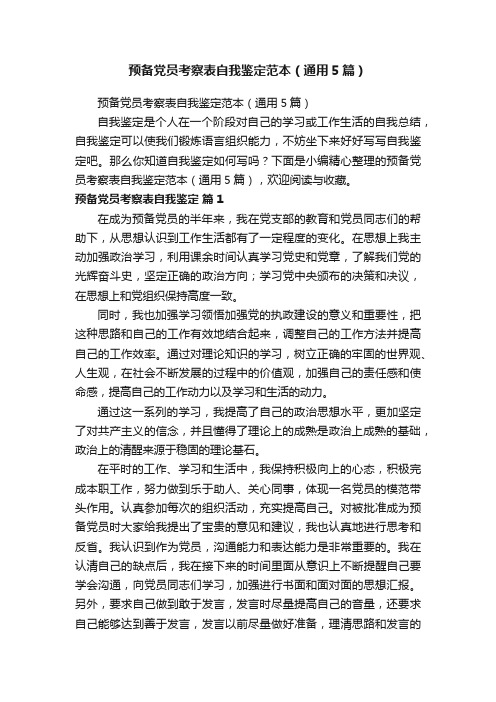 预备党员考察表自我鉴定范本（通用5篇）

预备党员考察表自我鉴定范本（通用5篇）

自我鉴定是个人在一个阶段对自己的学习或工作生活的自我总结，自我鉴定可以使我们锻炼语言组织能力，不妨坐下来好好写写自我鉴定吧。那么你知道自我鉴定如何写吗？下面是小编精心整理的预备党员考察表自我鉴定范本（通用5篇），欢迎阅读与收藏。

预备党员考察表自我鉴定 篇1

在成为预备党员的半年来，我在党支部的教育和党员同志们的帮助下，从思想认识到工作生活都有了一定程度的变化。在思想上我主动加强政治学习，利用课余时间认真学习党史和党章，了解我们党的光辉奋斗史，坚定正确的政治方向；学习党中央颁布的决策和决议，在思想上和党组织保持高度一致。

同时，我也加强学习领悟加强党的执政建设的意义和重要性，把这种思路和自己的工作有效地结合起来，调整自己的工作方法并提高自己的工作效率。通过对理论知识的学习，树立正确的牢固的世界观、人生观，在社会不断发展的过程中的价值观，加强自己的责任感和使命感，提高自己的工作动力以及学习和生活的动力。

通过这一系列的学习，我提高了自己的政治思想水平，更加坚定了对共产主义的信念，并且懂得了理论上的成熟是政治上成熟的基础，政治上的清醒来源于稳固的理论基石。

在平时的工作、学习和生活中，我保持积极向上的心态，积极完成本职工作，努力做到乐于助人、关心同事，体现一名党员的模范带头作用。认真参加每次的组织活动，充实提高自己。对被批准成为预备党员时大家给我提出了宝贵的意见和建议，我也认真地进行思考和反省。我认识到作为党员，沟通能力和表达能力是非常重要的。我在认清自己的缺点后，我在接下来的时间里面从意识上不断提醒自己要学会沟通，向党员同志们学习，加强进行书面和面对面的思想汇报。另外，要求自己做到敢于发言，发言时尽量提高自己的音量，还要求自己能够达到善于发言，发言以前尽量做好准备，理清思路和发言的